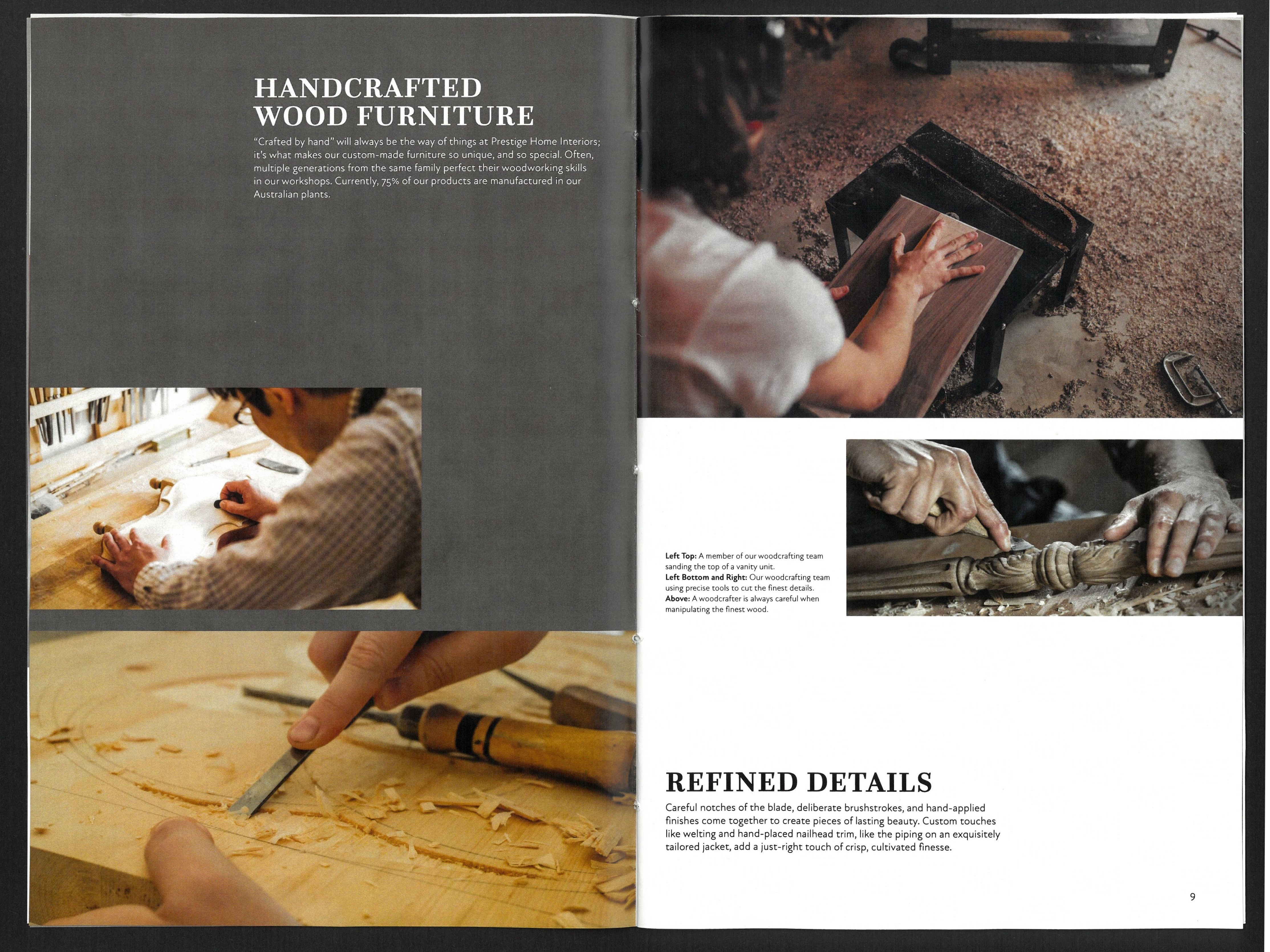 HANDCRAFTED
WOOD FURNITURE

"Crafted by hand" will always be the way of things at Prestige Home Interiors; it's what makes our custom-made furniture so unique, and so special. Often, multiple generations from the same family perfect their woodworking skills in our workshops. Currently, 75% of our products are manufactured in our Australian plants.

Left Top: A member of our woodcrafting team sanding the top of a vanity unit.
Left Bottom and Right: Our woodcrafting team using precise tools to cut the finest details.
Above: A woodcrafter is always careful when manipulating the finest wood.

REFINED DETAILS

Careful notches of the blade, deliberate brushstrokes, and hand-applied finishes come together to create pieces of lasting beauty. Custom touches like welting and hand-placed nailhead trim, like the piping on an exquisitely tailored jacket, add a just-right touch of crisp, cultivated finesse.

9